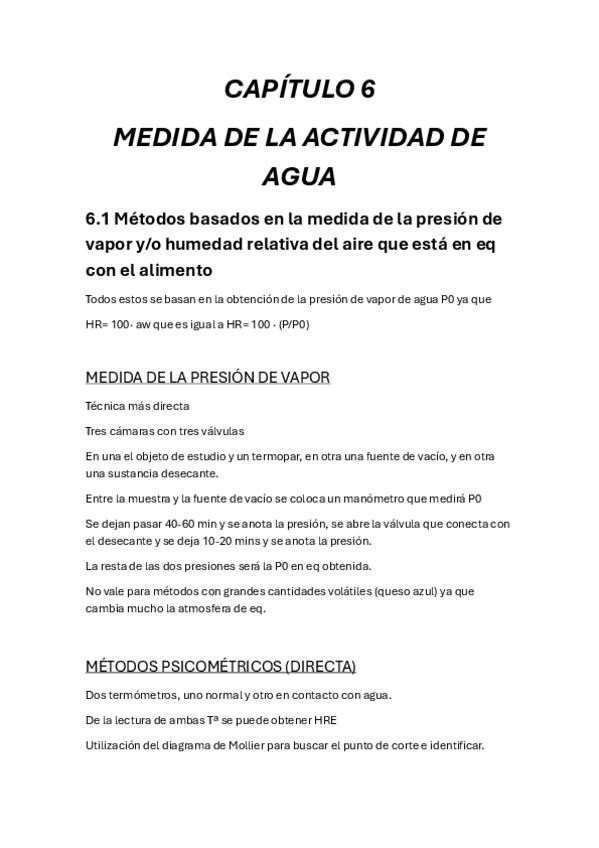 CAPÍTULO 6

MEDIDA DE LA ACTIVIDAD DE AGUA

6.1 Métodos basados en la medida de la presión de vapor y/o humedad relativa del aire que está en eq con el alimento

Todos estos se basan en la obtención de la presión de vapor de agua P0 ya que

HR= 100· aw que es igual a HR= 100 · (P/P0)

MEDIDA DE LA PRESIÓN DE VAPOR

Técnica más directa

Tres cámaras con tres válvulas

En una el objeto de estudio y un termopar, en otra una fuente de vacío, y en otra una sustancia desecante.

Entre la muestra y la fuente de vacío se coloca un manómetro que medirá P0

Se dejan pasar 40-60 min y se anota la presión, se abre la válvula que conecta con el desecante y se deja 10-20 mins y se anota la presión.

La resta de las dos presiones será la P0 en eq obtenida.

No vale para métodos con grandes cantidades volátiles (queso azul) ya que cambia mucho la atmosfera de eq.

MÉTODOS PSICOMÉTRICOS (DIRECTA)

Dos termómetros, uno normal y otro en contacto con agua.

De la lectura de ambas Tª se puede obtener HRE

Utilización del diagrama de Mollier para buscar el punto de corte e identificar.